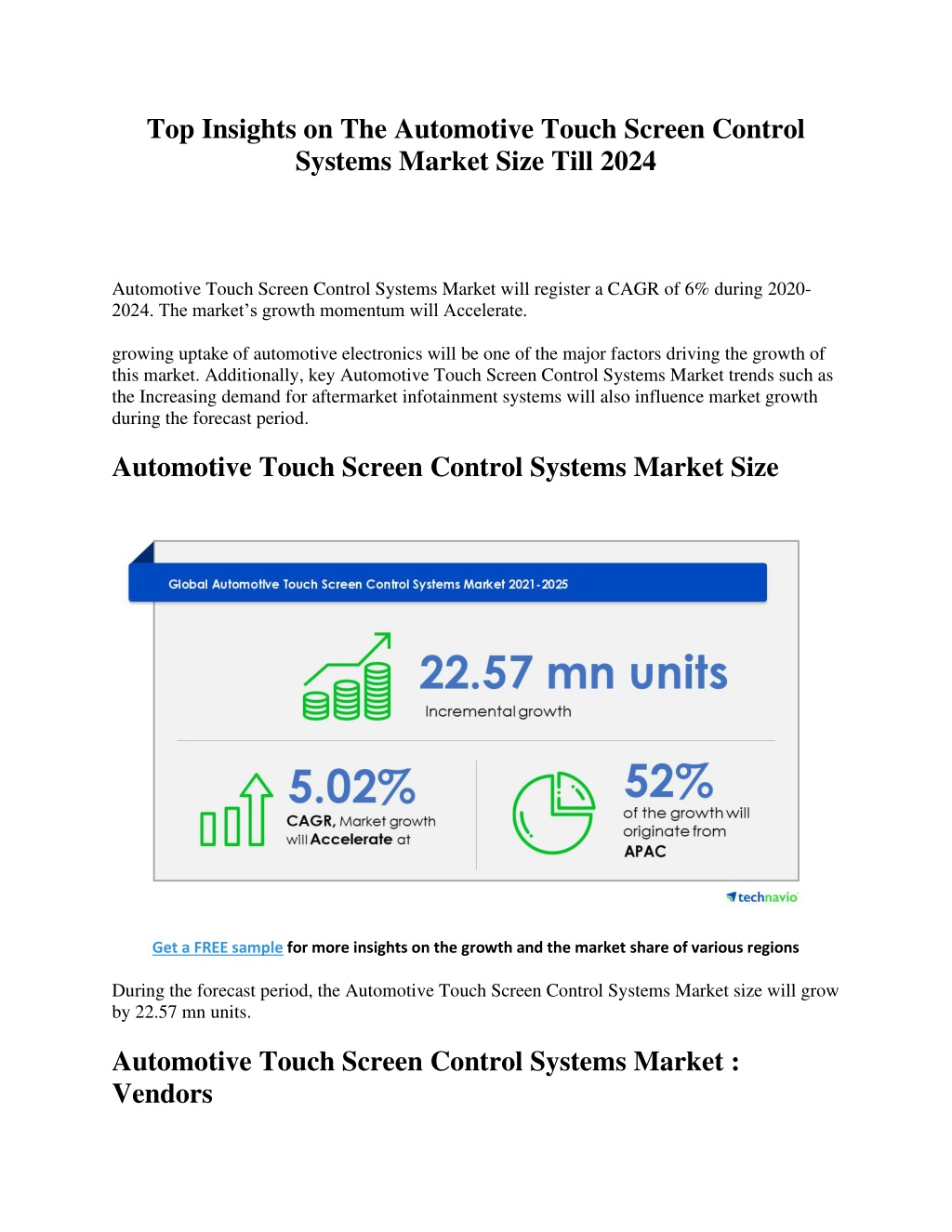 Top Insights on The Automotive Touch Screen Control Systems Market Size Till 2024

Automotive Touch Screen Control Systems Market will register a CAGR of 6% during 2020-2024. The market's growth momentum will Accelerate.

growing uptake of automotive electronics will be one of the major factors driving the growth of this market. Additionally, key Automotive Touch Screen Control Systems Market trends such as the Increasing demand for aftermarket infotainment systems will also influence market growth during the forecast period.

Automotive Touch Screen Control Systems Market Size

Global Automotive Touch Screen Control Systems Market 2021-2025

22.57 mn units
Incremental growth

5.02%
CAGR, Market growth will Accelerate at

52%
of the growth will originate from APAC

technavio

Get a FREE sample for more insights on the growth and the market share of various regions

During the forecast period, the Automotive Touch Screen Control Systems Market size will grow by 22.57 mn units.

Automotive Touch Screen Control Systems Market : Vendors